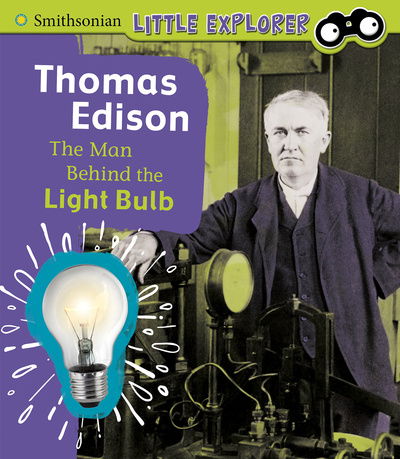 Smithsonian LITTLE EXPLORER

Thomas Edison

The Man Behind the Light Bulb